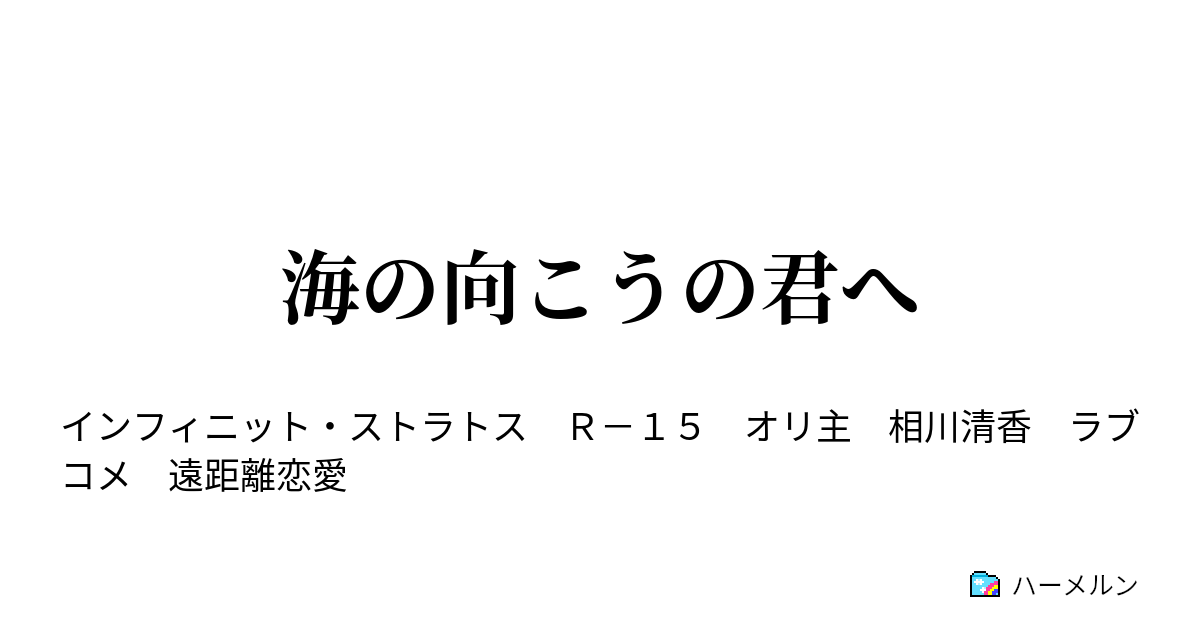 海の向こうの君へ

インフィニット・ストラトス　Ｒ－１５　オリ主　相川清香　ラブコメ　遠距離恋愛

ハーメルン